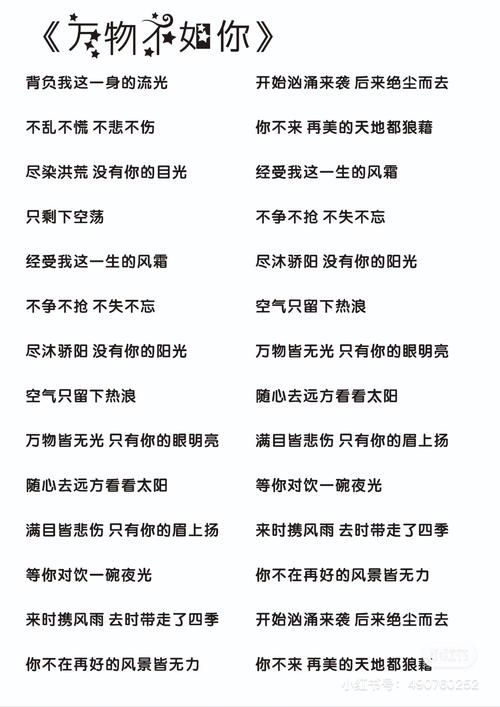 《万物不如你》

背负我这一身的流光

不乱不慌 不悲不伤

尽染洪荒 没有你的目光

只剩下空荡

经受我这一生的风霜

不争不抢 不失不忘

尽沐骄阳 没有你的阳光

空气只留下热浪

万物皆无光 只有你的眼明亮

随心去远方看看太阳

满目皆悲伤 只有你的眉上扬

等你对饮一碗夜光

来时携风雨 去时带走了四季

你不在再好的风景皆无力

开始汹涌来袭 后来绝尘而去

你不来 再美的天地都狼藉

经受我这一生的风霜

不争不抢 不失不忘

尽沐骄阳 没有你的阳光

空气只留下热浪

万物皆无光 只有你的眼明亮

随心去远方看看太阳

满目皆悲伤 只有你的眉上扬

等你对饮一碗夜光

来时携风雨 去时带走了四季

你不在再好的风景皆无力

开始汹涌来袭 后来绝尘而去

你不来 再美的天地都狼藉

小红书号：490780252